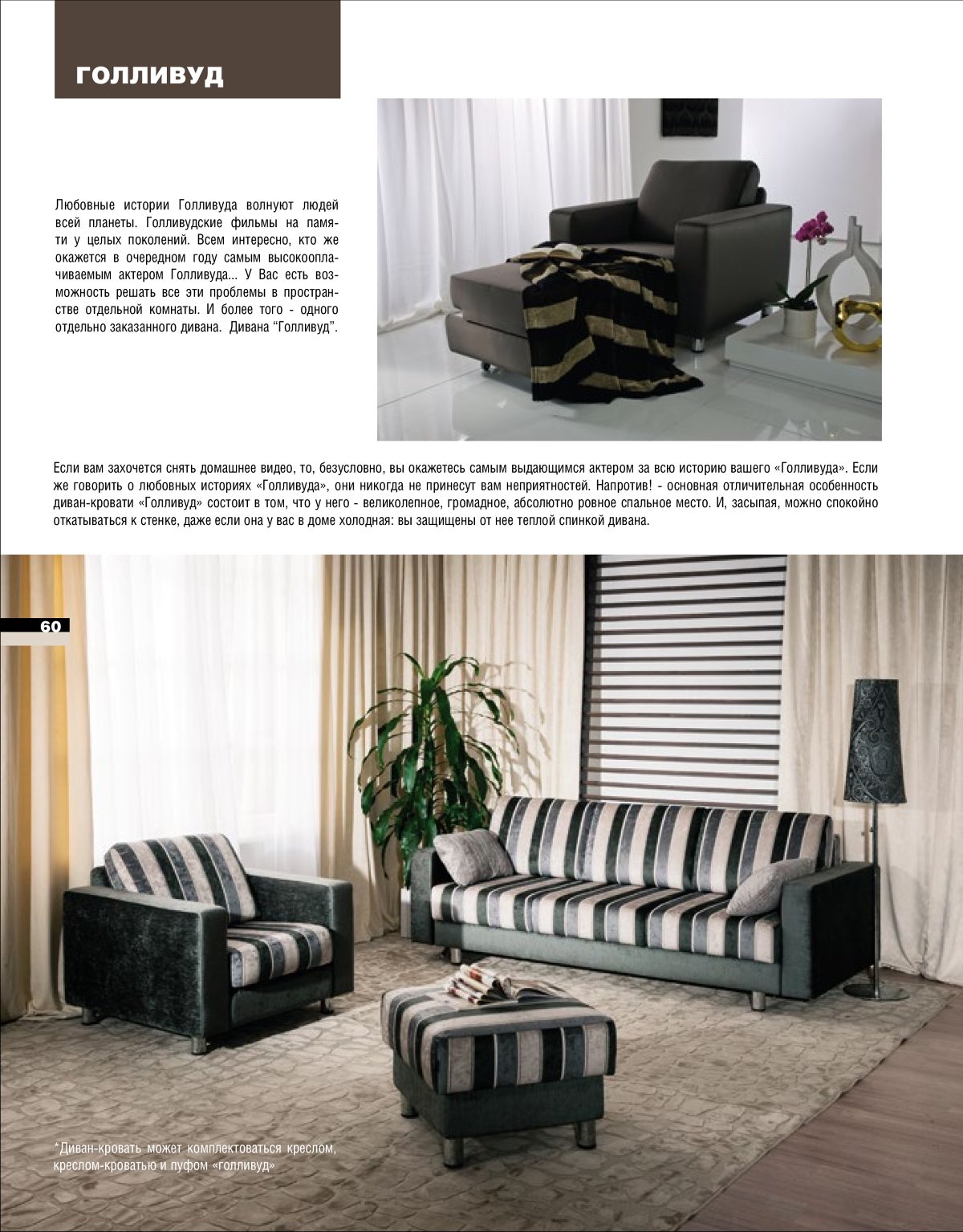 ГОЛЛИВУД

Любовные истории Голливуда волнуют людей всей планеты. Голливудские фильмы на памяти у целых поколений. Всем интересно, кто же окажется в очередном году самым высокооплачиваемым актером Голливуда... У Вас есть возможность решать все эти проблемы в пространстве отдельной комнаты. И более того - одного отдельно заказанного дивана. Дивана "Голливуд".

Если вам захочется снять домашнее видео, то, безусловно, вы окажетесь самым выдающимся актером за всю историю вашего «Голливуда». Если же говорить о любовных историях «Голливуда», они никогда не принесут вам неприятностей. Напротив! - основная отличительная особенность диван-кровати «Голливуд» состоит в том, что у него - великолепное, громадное, абсолютно ровное спальное место. И, засыпая, можно спокойно откатываться к стенке, даже если она у вас в доме холодная: вы защищены от нее теплой спинкой дивана.

60

*Диван-кровать может комплектоваться креслом, креслом-кроватью и пуфом «голливуд»